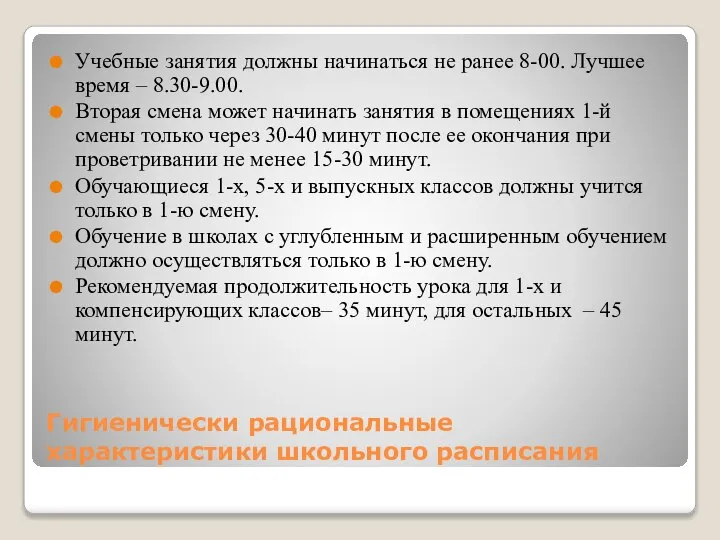 Учебные занятия должны начинаться не ранее 8-00. Лучшее время – 8.30-9.00.

Вторая смена может начинать занятия в помещениях 1-й смены только через 30-40 минут после ее окончания при проветривании не менее 15-30 минут.

Обучающиеся 1-х, 5-х и выпускных классов должны учится только в 1-ю смену.

Обучение в школах с углубленным и расширенным обучением должно осуществляться только в 1-ю смену.

Рекомендуемая продолжительность урока для 1-х и компенсирующих классов– 35 минут, для остальных – 45 минут.

Гигиенически рациональные характеристики школьного расписания